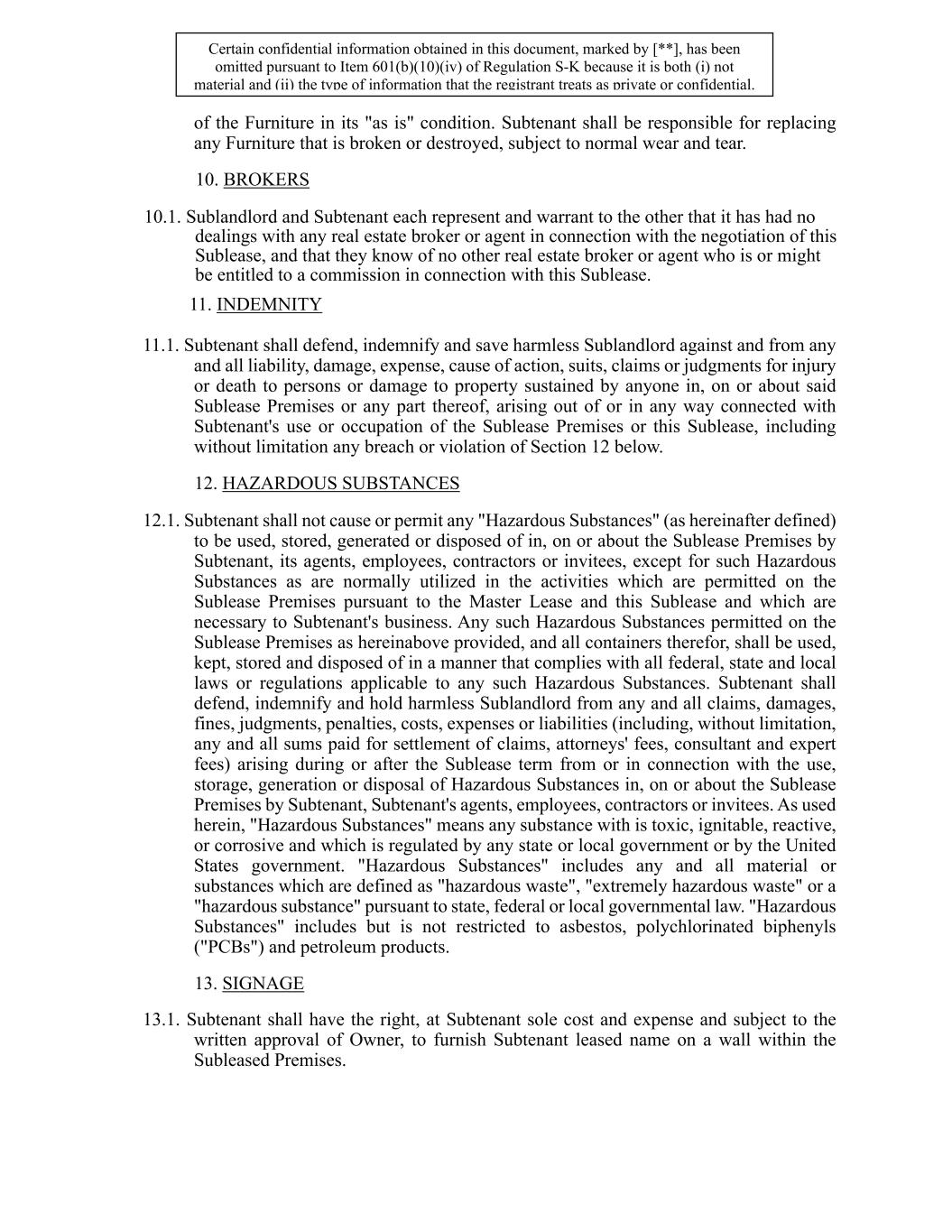 Certain confidential information obtained in this document, marked by [**], has been omitted pursuant to Item 601(b)(10)(iv) of Regulation S-K because it is both (i) not material and (ii) the type of information that the registrant treats as private or confidential.

of the Furniture in its "as is" condition. Subtenant shall be responsible for replacing any Furniture that is broken or destroyed, subject to normal wear and tear.

10. BROKERS

10.1. Sublandlord and Subtenant each represent and warrant to the other that it has had no dealings with any real estate broker or agent in connection with the negotiation of this Sublease, and that they know of no other real estate broker or agent who is or might be entitled to a commission in connection with this Sublease.

11. INDEMNITY

11.1. Subtenant shall defend, indemnify and save harmless Sublandlord against and from any and all liability, damage, expense, cause of action, suits, claims or judgments for injury or death to persons or damage to property sustained by anyone in, on or about said Sublease Premises or any part thereof, arising out of or in any way connected with Subtenant's use or occupation of the Sublease Premises or this Sublease, including without limitation any breach or violation of Section 12 below.

12. HAZARDOUS SUBSTANCES

12.1. Subtenant shall not cause or permit any "Hazardous Substances" (as hereinafter defined) to be used, stored, generated or disposed of in, on or about the Sublease Premises by Subtenant, its agents, employees, contractors or invitees, except for such Hazardous Substances as are normally utilized in the activities which are permitted on the Sublease Premises pursuant to the Master Lease and this Sublease and which are necessary to Subtenant's business. Any such Hazardous Substances permitted on the Sublease Premises as hereinabove provided, and all containers therefor, shall be used, kept, stored and disposed of in a manner that complies with all federal, state and local laws or regulations applicable to any such Hazardous Substances. Subtenant shall defend, indemnify and hold harmless Sublandlord from any and all claims, damages, fines, judgments, penalties, costs, expenses or liabilities (including, without limitation, any and all sums paid for settlement of claims, attorneys' fees, consultant and expert fees) arising during or after the Sublease term from or in connection with the use, storage, generation or disposal of Hazardous Substances in, on or about the Sublease Premises by Subtenant, Subtenant's agents, employees, contractors or invitees. As used herein, "Hazardous Substances" means any substance with is toxic, ignitable, reactive, or corrosive and which is regulated by any state or local government or by the United States government. "Hazardous Substances" includes any and all material or substances which are defined as "hazardous waste", "extremely hazardous waste" or a "hazardous substance" pursuant to state, federal or local governmental law. "Hazardous Substances" includes but is not restricted to asbestos, polychlorinated biphenyls ("PCBs") and petroleum products.

13. SIGNAGE

13.1. Subtenant shall have the right, at Subtenant sole cost and expense and subject to the written approval of Owner, to furnish Subtenant leased name on a wall within the Subleased Premises.